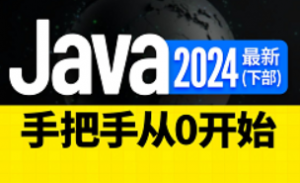 Java 2024 最新 (下部)

手把手从0开始